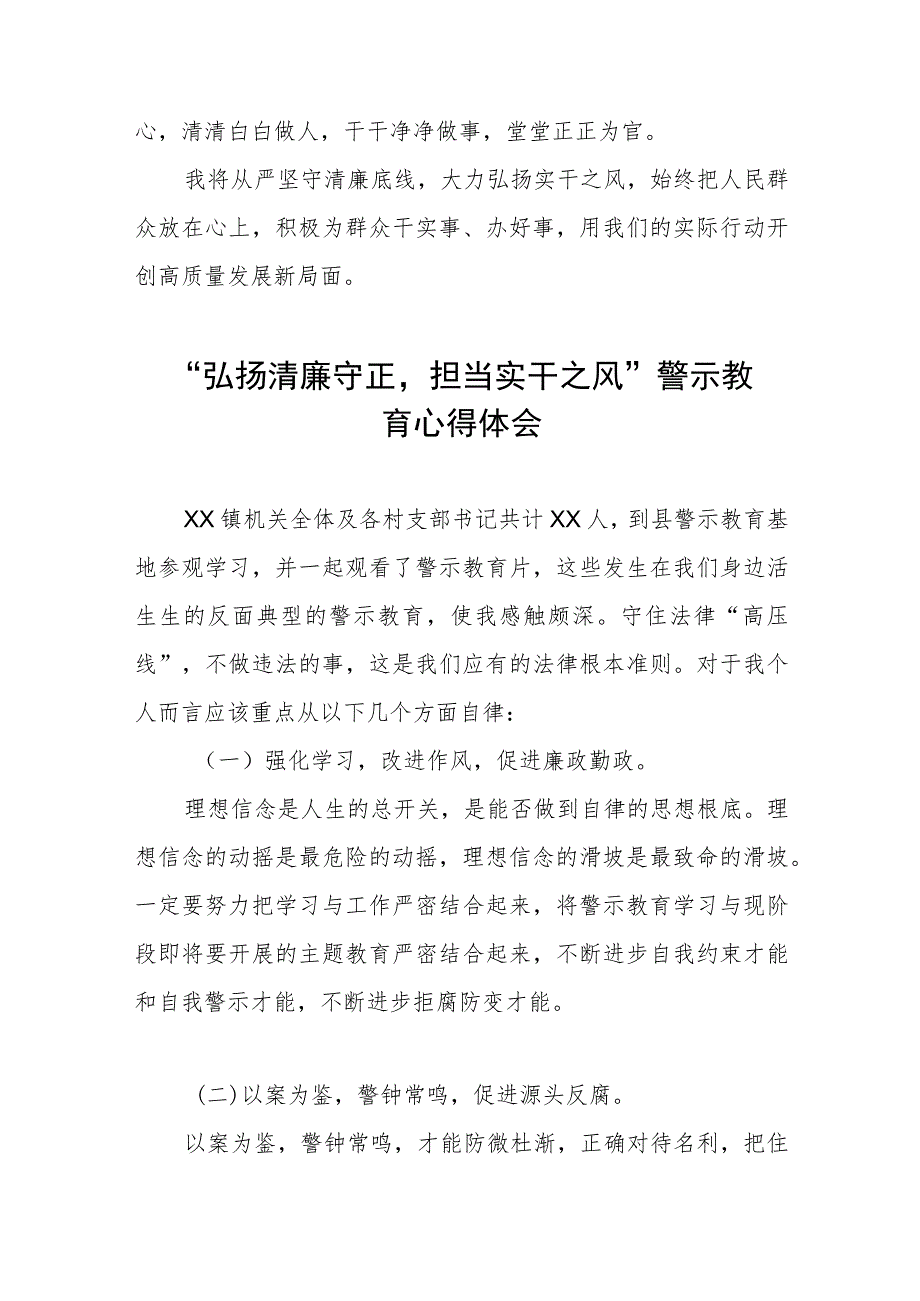 心，清清白白做人，干干净净做事，堂堂正正为官。

我将从严坚守清廉底线，大力弘扬实干之风，始终把人民群众放在心上，积极为群众干实事、办好事，用我们的实际行动开创高质量发展新局面。

“弘扬清廉守正，担当实干之风”警示教育心得体会

XX镇机关全体及各村支部书记共计XX人，到县警示教育基地参观学习，并一起观看了警示教育片，这些发生在我们身边活生生的反面典型的警示教育，使我感触颇深。守住法律“高压线”，不做违法的事，这是我们应有的法律根本准则。对于我个人而言应该重点从以下几个方面自律：

（一）强化学习，改进作风，促进廉政勤政。

理想信念是人生的总开关，是能否做到自律的思想根底。理想信念的动摇是最危险的动摇，理想信念的滑坡是最致命的滑坡。一定要努力把学习与工作严密结合起来，将警示教育学习与现阶段即将要开展的主题教育严密结合起来，不断进步自我约束才能和自我警示才能，不断进步拒腐防变才能。

(二)以案为鉴，警钟常鸣，促进源头反腐。

以案为鉴，警钟常鸣，才能防微杜渐，正确对待名利，把住